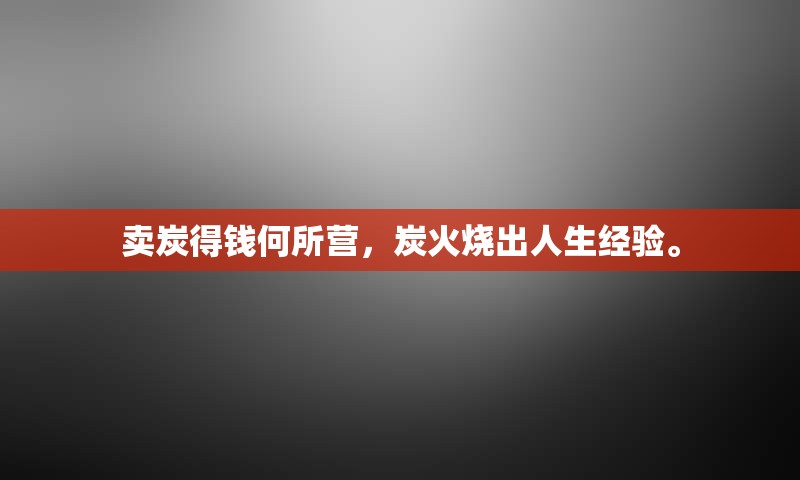 卖炭得钱何所营，炭火烧出人生经验。